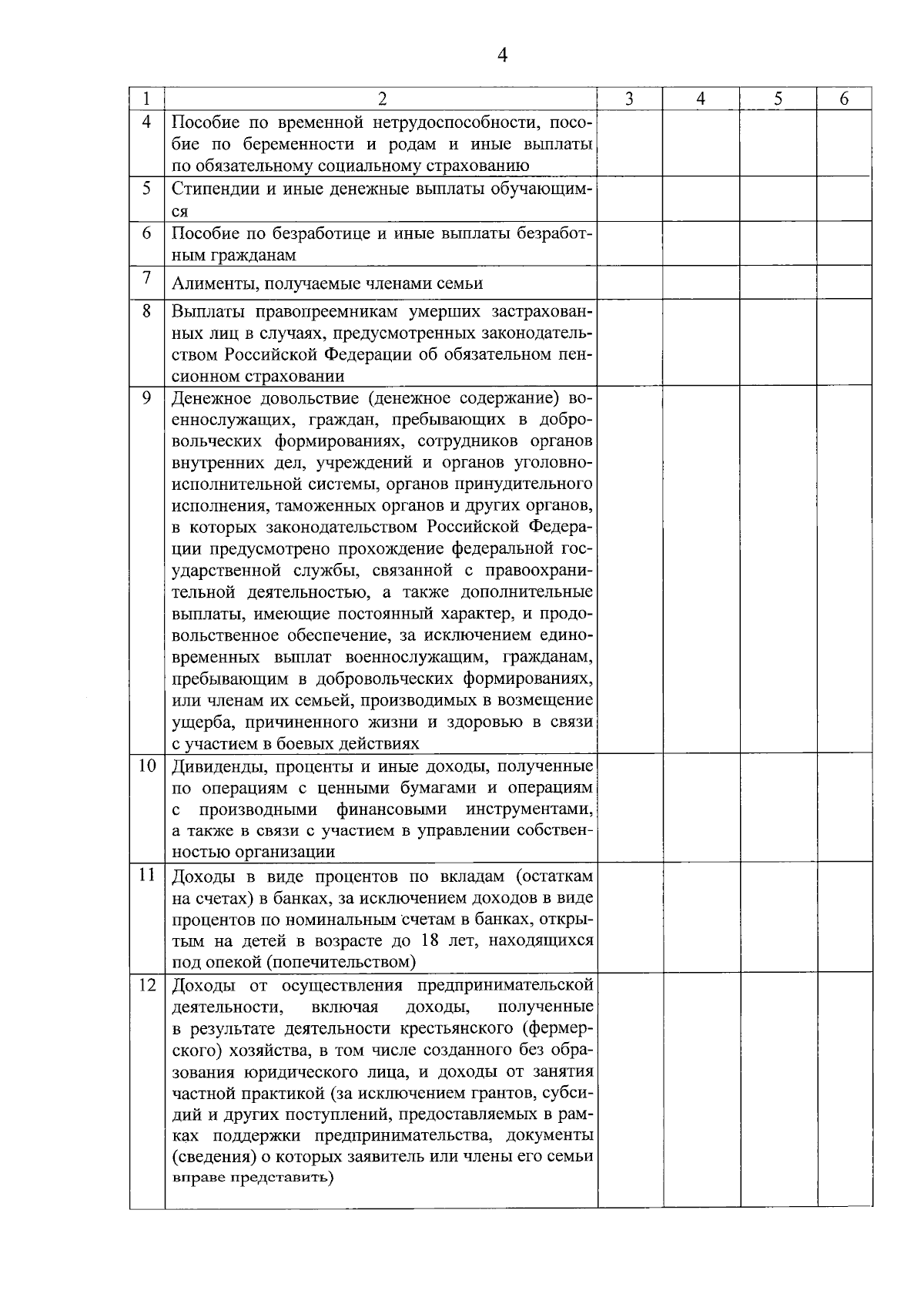 4

| 1 | 2 | 3 | 4 | 5 | 6 |
|---|---|---|---|---|---|
| 4 | Пособие по временной нетрудоспособности, пособие по беременности и родам и иные выплаты по обязательному социальному страхованию | | | | |
| 5 | Стипендии и иные денежные выплаты обучающимся | | | | |
| 6 | Пособие по безработице и иные выплаты безработным гражданам | | | | |
| 7 | Алименты, получаемые членами семьи | | | | |
| 8 | Выплаты правопреемникам умерших застрахованных лиц в случаях, предусмотренных законодательством Российской Федерации об обязательном пенсионном страховании | | | | |
| 9 | Денежное довольствие (денежное содержание) военнослужащих, граждан, пребывающих в добровольческих формированиях, сотрудников органов внутренних дел, учреждений и органов уголовно-исполнительной системы, органов принудительного исполнения, таможенных органов и других органов, в которых законодательством Российской Федерации предусмотрено прохождение федеральной государственной службы, связанной с правоохранительной деятельностью, а также дополнительные выплаты, имеющие постоянный характер, и продовольственное обеспечение, за исключением единовременных выплат военнослужащим, гражданам, пребывающим в добровольческих формированиях, или членам их семьей, производимых в возмещение ущерба, причиненного жизни и здоровью в связи с участием в боевых действиях | | | | |
| 10 | Дивиденды, проценты и иные доходы, полученные по операциям с ценными бумагами и операциям с производными финансовыми инструментами, а также в связи с участием в управлении собственностью организации | | | | |
| 11 | Доходы в виде процентов по вкладам (остаткам на счетах) в банках, за исключением доходов в виде процентов по номинальным счетам в банках, открытым на детей в возрасте до 18 лет, находящихся под опекой (попечительством) | | | | |
| 12 | Доходы от осуществления предпринимательской деятельности, включая доходы, полученные в результате деятельности крестьянского (фермерского) хозяйства, в том числе созданного без образования юридического лица, и доходы от занятия частной практикой (за исключением грантов, субсидий и других поступлений, предоставляемых в рамках поддержки предпринимательства, документы (сведения) о которых заявитель или члены его семьи вправе представить) | | | | |